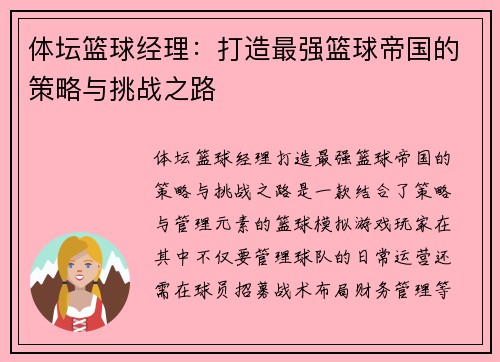 体坛篮球经理：打造最强篮球帝国的策略与挑战之路

体坛篮球经理打造最强篮球帝国的策略与挑战之路是一款结合了策略与管理元素的篮球模拟游戏玩家在其中不仅要管理球队的日常运营还需在球员招募战术布局财务管理等